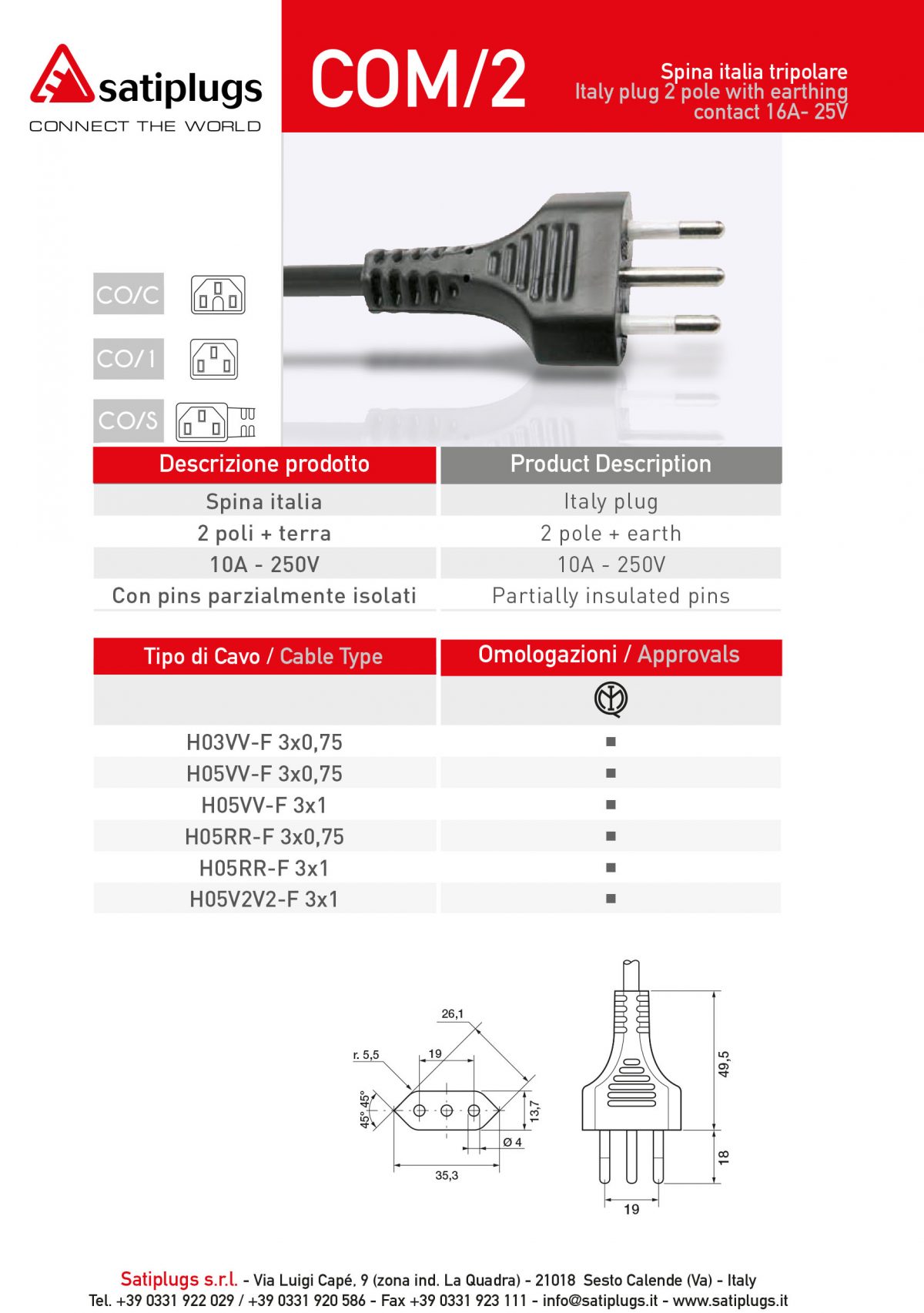 satiplugs
CONNECT THE WORLD

COM/2

Spina italia tripolare
Italy plug 2 pole with earthing contact 16A- 25V

CO/C

CO/1

CO/S

| Descrizione prodotto | Product Description |
|---|---|
| Spina italia | Italy plug |
| 2 poli + terra | 2 pole + earth |
| 10A - 250V | 10A - 250V |
| Con pins parzialmente isolati | Partially insulated pins |

| Tipo di Cavo / Cable Type | Omologazioni / Approvals |
|---|---|
| | |
| H03VV-F 3x0,75 | ■ |
| H05VV-F 3x0,75 | ■ |
| H05VV-F 3x1 | ■ |
| H05RR-F 3x0,75 | ■ |
| H05RR-F 3x1 | ■ |
| H05V2V2-F 3x1 | ■ |

26,1
r. 5,5
19
45° 45°
13,7
Ø 4
35,3
49,5
18
19

Satiplugs s.r.l. - Via Luigi Capé, 9 (zona ind. La Quadra) - 21018 Sesto Calende (Va) - Italy
Tel. +39 0331 922 029 / +39 0331 920 586 - Fax +39 0331 923 111 - info@satiplugs.it - www.satiplugs.it